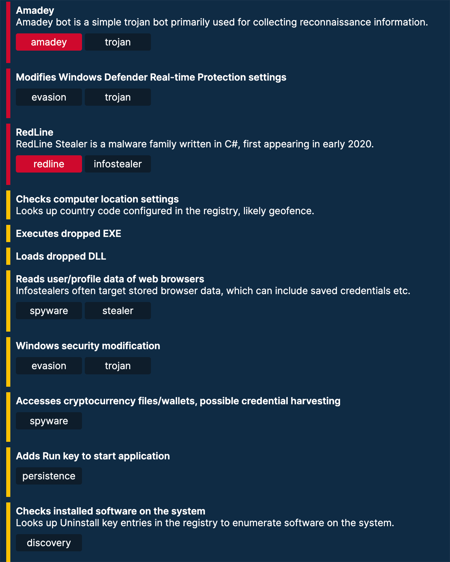 Amadey
Amadey bot is a simple trojan bot primarily used for collecting reconnaissance information.

amadey trojan

Modifies Windows Defender Real-time Protection settings

evasion trojan

RedLine
RedLine Stealer is a malware family written in C#, first appearing in early 2020.

redline infostealer

Checks computer location settings
Looks up country code configured in the registry, likely geofence.

Executes dropped EXE

Loads dropped DLL

Reads user/profile data of web browsers
Infostealers often target stored browser data, which can include saved credentials etc.

spyware stealer

Windows security modification

evasion trojan

Accesses cryptocurrency files/wallets, possible credential harvesting

spyware

Adds Run key to start application

persistence

Checks installed software on the system
Looks up Uninstall key entries in the registry to enumerate software on the system.

discovery